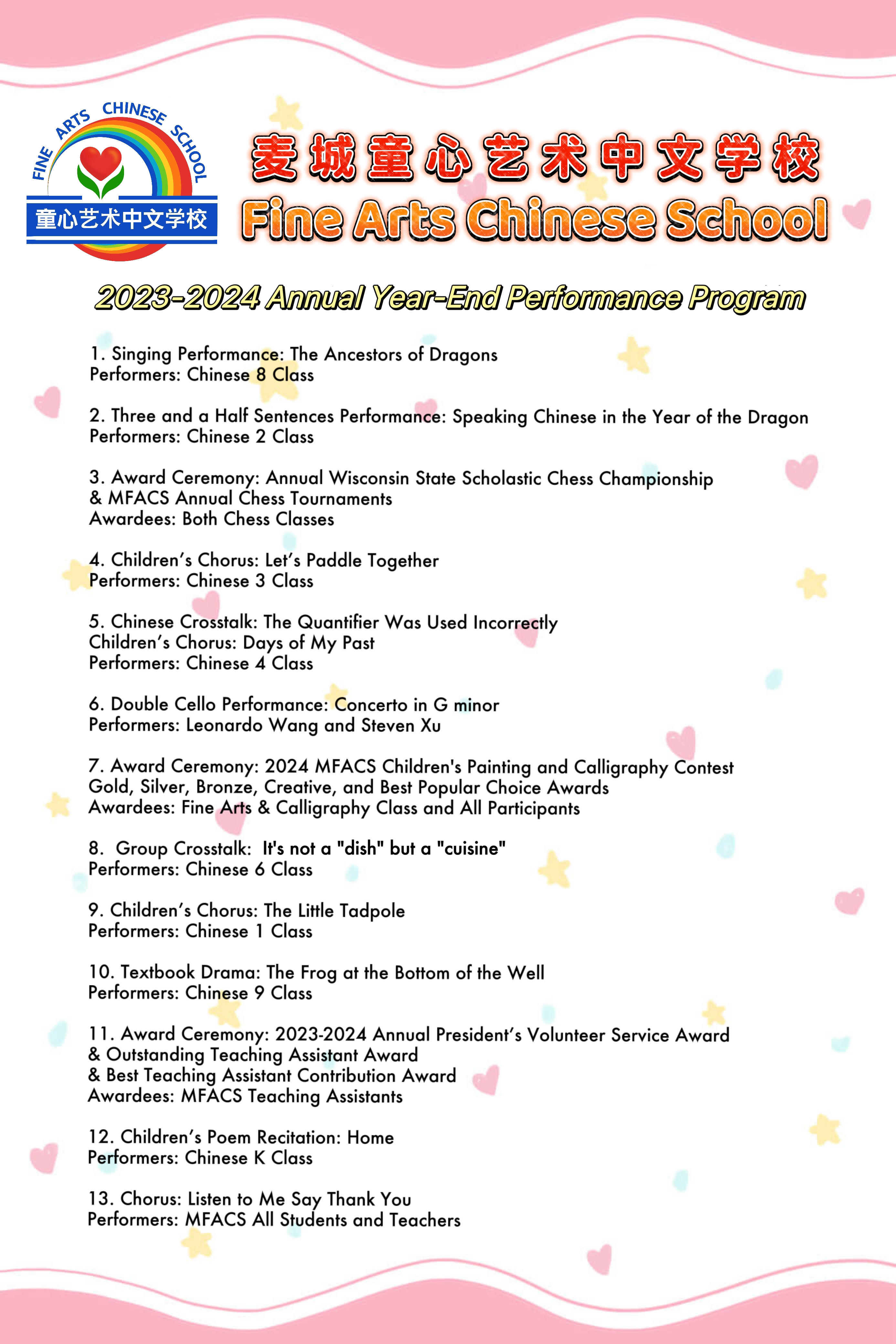 FINE ARTS CHINESE SCHOOL
童心艺术中文学校

麦城童心艺术中文学校
Fine Arts Chinese School

2023-2024 Annual Year-End Performance Program

1. Singing Performance: The Ancestors of Dragons
Performers: Chinese 8 Class

2. Three and a Half Sentences Performance: Speaking Chinese in the Year of the Dragon
Performers: Chinese 2 Class

3. Award Ceremony: Annual Wisconsin State Scholastic Chess Championship & MFACS Annual Chess Tournaments
Awardees: Both Chess Classes

4. Children's Chorus: Let's Paddle Together
Performers: Chinese 3 Class

5. Chinese Crosstalk: The Quantifier Was Used Incorrectly
Children's Chorus: Days of My Past
Performers: Chinese 4 Class

6. Double Cello Performance: Concerto in G minor
Performers: Leonardo Wang and Steven Xu

7. Award Ceremony: 2024 MFACS Children's Painting and Calligraphy Contest Gold, Silver, Bronze, Creative, and Best Popular Choice Awards
Awardees: Fine Arts & Calligraphy Class and All Participants

8. Group Crosstalk: It's not a "dish" but a "cuisine"
Performers: Chinese 6 Class

9. Children's Chorus: The Little Tadpole
Performers: Chinese 1 Class

10. Textbook Drama: The Frog at the Bottom of the Well
Performers: Chinese 9 Class

11. Award Ceremony: 2023-2024 Annual President's Volunteer Service Award & Outstanding Teaching Assistant Award & Best Teaching Assistant Contribution Award
Awardees: MFACS Teaching Assistants

12. Children's Poem Recitation: Home
Performers: Chinese K Class

13. Chorus: Listen to Me Say Thank You
Performers: MFACS All Students and Teachers